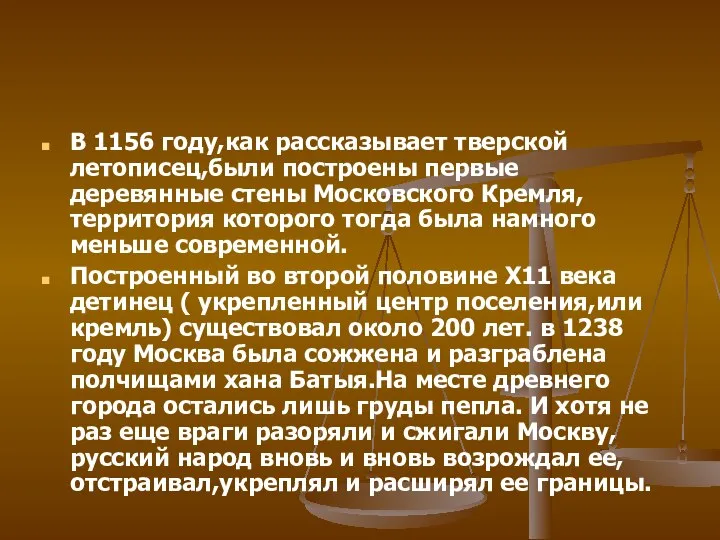 В 1156 году,как рассказывает тверской летописец,были построены первые деревянные стены Московского Кремля, территория которого тогда была намного меньше современной.

Построенный во второй половине Х11 века детинец ( укрепленный центр поселения,или кремль) существовал около 200 лет. в 1238 году Москва была сожжена и разграблена полчищами хана Батыя.На месте древнего города остались лишь груды пепла. И хотя не раз еще враги разоряли и сжигали Москву, русский народ вновь и вновь возрождал ее, отстраивал,укреплял и расширял ее границы.